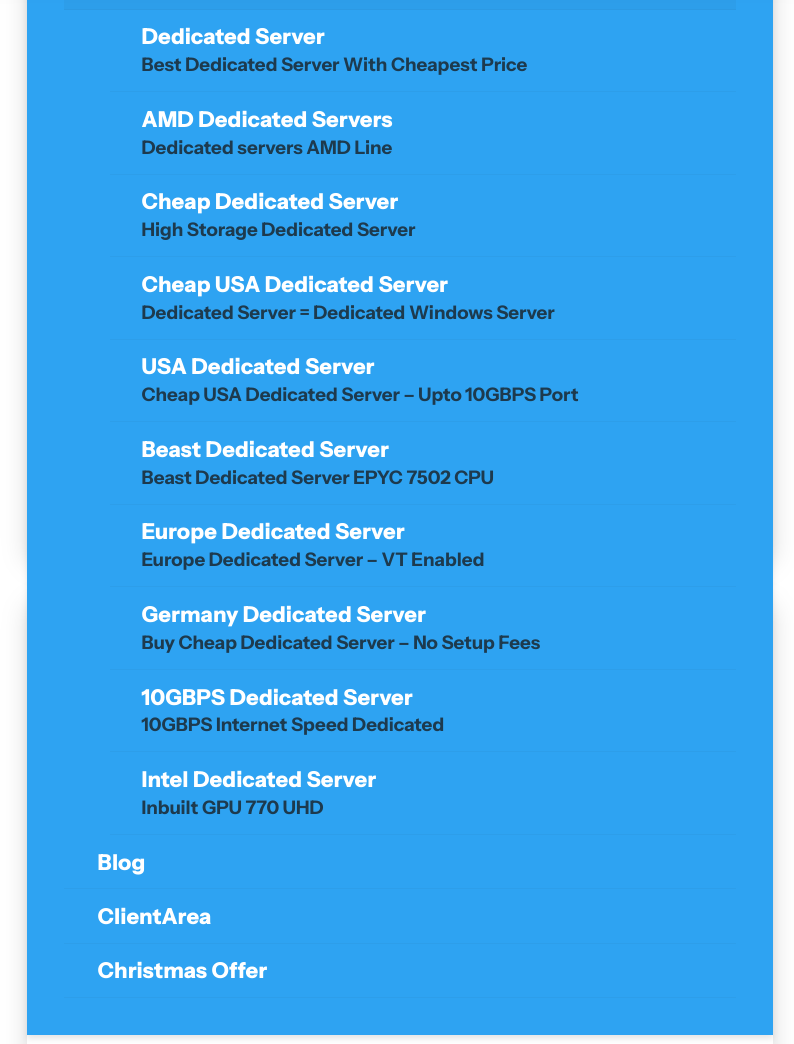 Dedicated Server
Best Dedicated Server With Cheapest Price

AMD Dedicated Servers
Dedicated servers AMD Line

Cheap Dedicated Server
High Storage Dedicated Server

Cheap USA Dedicated Server
Dedicated Server = Dedicated Windows Server

USA Dedicated Server
Cheap USA Dedicated Server – Upto 10GBPS Port

Beast Dedicated Server
Beast Dedicated Server EPYC 7502 CPU

Europe Dedicated Server
Europe Dedicated Server – VT Enabled

Germany Dedicated Server
Buy Cheap Dedicated Server – No Setup Fees

10GBPS Dedicated Server
10GBPS Internet Speed Dedicated

Intel Dedicated Server
Inbuilt GPU 770 UHD

Blog

ClientArea

Christmas Offer